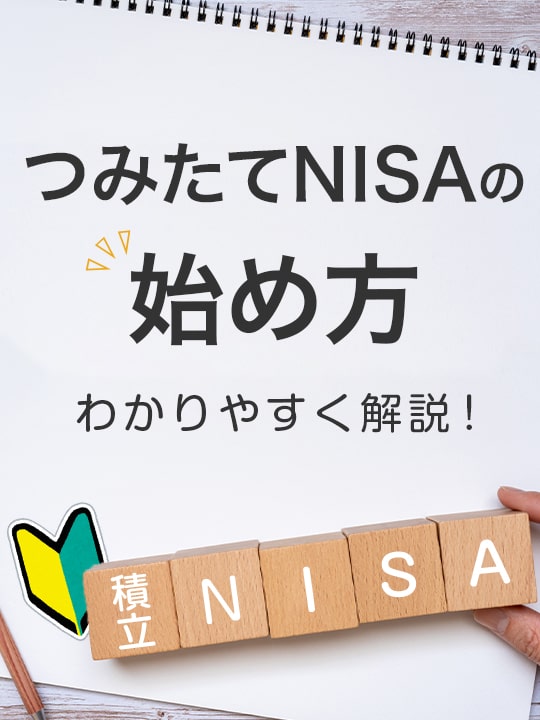 つみたてNISAの

始め方

わかりやすく解説！

積立 N I S A